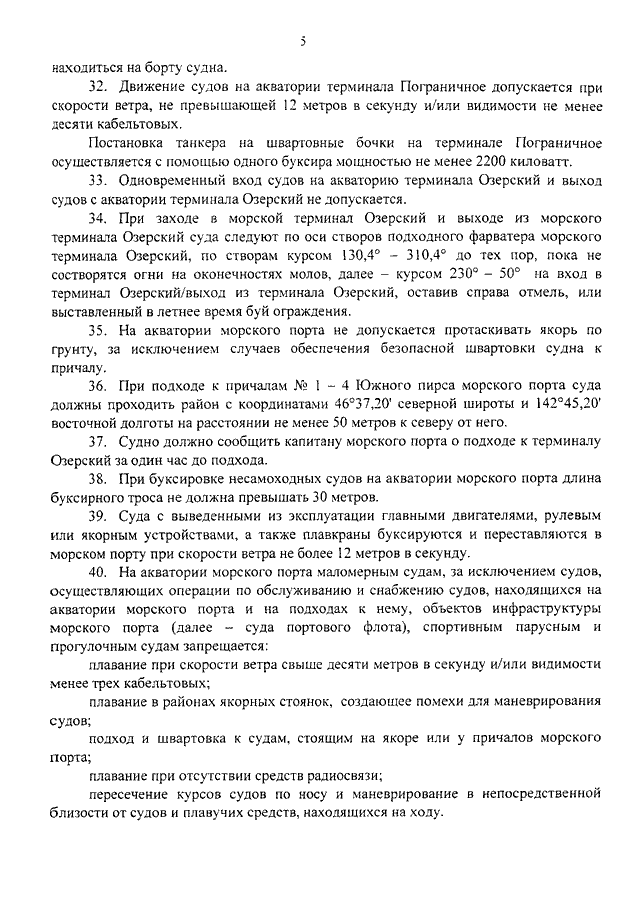 5

находиться на борту судна.

32. Движение судов на акватории терминала Пограничное допускается при скорости ветра, не превышающей 12 метров в секунду и/или видимости не менее десяти кабельтовых.

Постановка танкера на швартовные бочки на терминале Пограничное осуществляется с помощью одного буксира мощностью не менее 2200 киловатт.

33. Одновременный вход судов на акваторию терминала Озерский и выход судов с акватории терминала Озерский не допускается.

34. При заходе в морской терминал Озерский и выходе из морского терминала Озерский суда следуют по оси створов подходного фарватера морского терминала Озерский, по створам курсом 130,4° – 310,4° до тех пор, пока не состворятся огни на оконечностях молов, далее – курсом 230° – 50° на вход в терминал Озерский/выход из терминала Озерский, оставив справа отмель, или выставленный в летнее время буй ограждения.

35. На акватории морского порта не допускается протаскивать якорь по грунту, за исключением случаев обеспечения безопасной швартовки судна к причалу.

36. При подходе к причалам № 1 – 4 Южного пирса морского порта суда должны проходить район с координатами 46°37,20' северной широты и 142°45,20' восточной долготы на расстоянии не менее 50 метров к северу от него.

37. Судно должно сообщить капитану морского порта о подходе к терминалу Озерский за один час до подхода.

38. При буксировке несамоходных судов на акватории морского порта длина буксирного троса не должна превышать 30 метров.

39. Суда с выведенными из эксплуатации главными двигателями, рулевым или якорным устройствами, а также плавкраны буксируются и переставляются в морском порту при скорости ветра не более 12 метров в секунду.

40. На акватории морского порта маломерным судам, за исключением судов, осуществляющих операции по обслуживанию и снабжению судов, находящихся на акватории морского порта и на подходах к нему, объектов инфраструктуры морского порта (далее – суда портового флота), спортивным парусным и прогулочным судам запрещается:

плавание при скорости ветра свыше десяти метров в секунду и/или видимости менее трех кабельтовых;

плавание в районах якорных стоянок, создающее помехи для маневрирования судов;

подход и швартовка к судам, стоящим на якоре или у причалов морского порта;

плавание при отсутствии средств радиосвязи;

пересечение курсов судов по носу и маневрирование в непосредственной близости от судов и плавучих средств, находящихся на ходу.